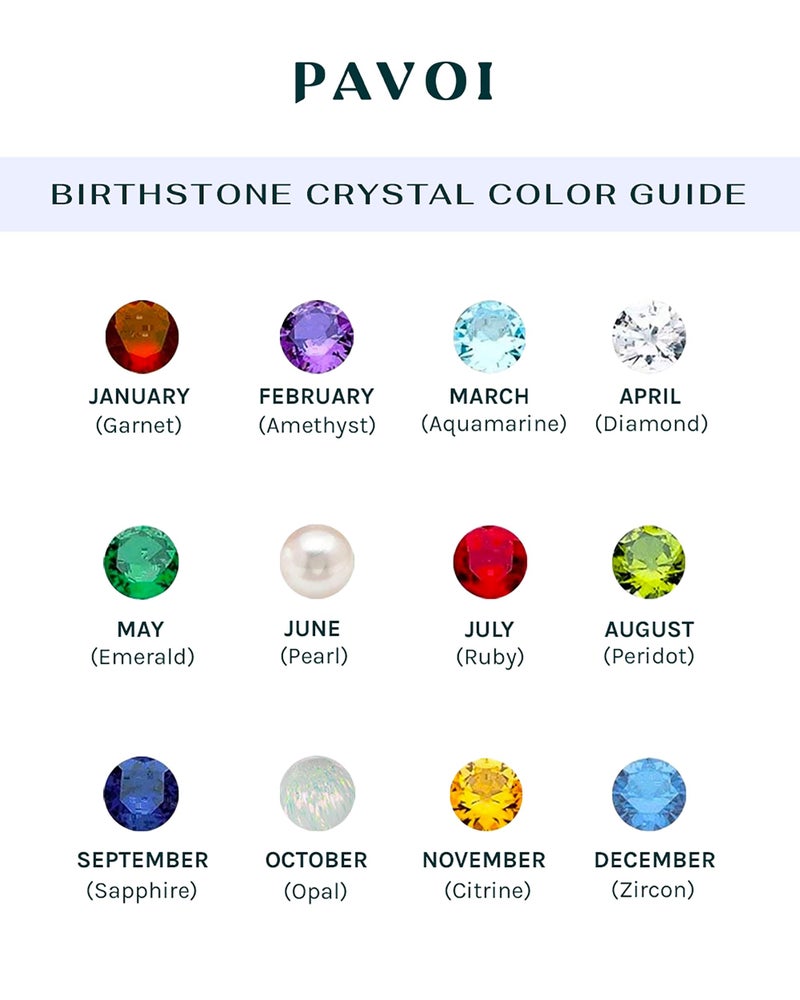 PAVOI

BIRTHSTONE CRYSTAL COLOR GUIDE

JANUARY
(Garnet)

FEBRUARY
(Amethyst)

MARCH
(Aquamarine)

APRIL
(Diamond)

MAY
(Emerald)

JUNE
(Pearl)

JULY
(Ruby)

AUGUST
(Peridot)

SEPTEMBER
(Sapphire)

OCTOBER
(Opal)

NOVEMBER
(Citrine)

DECEMBER
(Zircon)